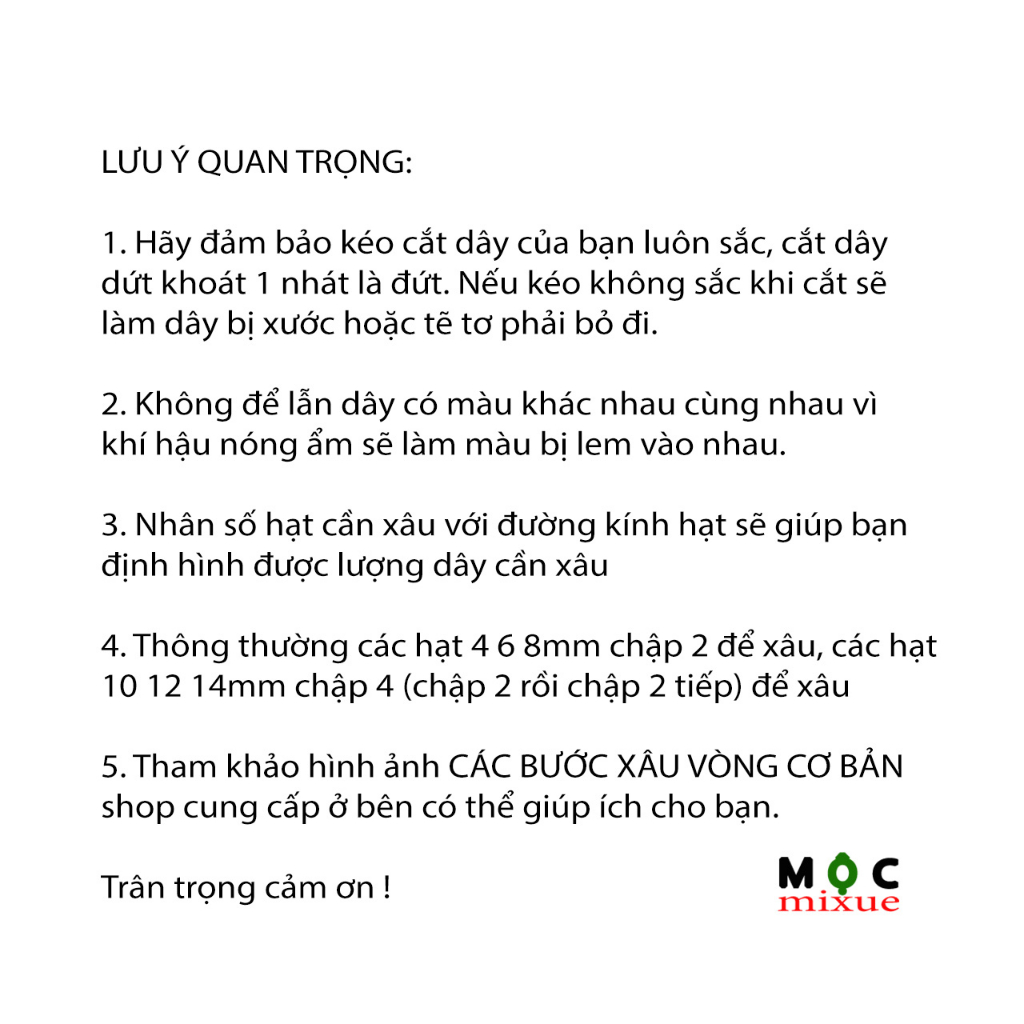 LƯU Ý QUAN TRỌNG:

1. Hãy đảm bảo kéo cắt dây của bạn luôn sắc, cắt dây dứt khoát 1 nhát là đứt. Nếu kéo không sắc khi cắt sẽ làm dây bị xước hoặc tẽ tơ phải bỏ đi.

2. Không để lẫn dây có màu khác nhau cùng nhau vì khí hậu nóng ẩm sẽ làm màu bị lem vào nhau.

3. Nhân số hạt cần xâu với đường kính hạt sẽ giúp bạn định hình được lượng dây cần xâu

4. Thông thường các hạt 4 6 8mm chập 2 để xâu, các hạt 10 12 14mm chập 4 (chập 2 rồi chập 2 tiếp) để xâu

5. Tham khảo hình ảnh CÁC BƯỚC XÂU VÒNG CƠ BẢN shop cung cấp ở bên có thể giúp ích cho bạn.

Trân trọng cảm ơn !

MỘC
mixue